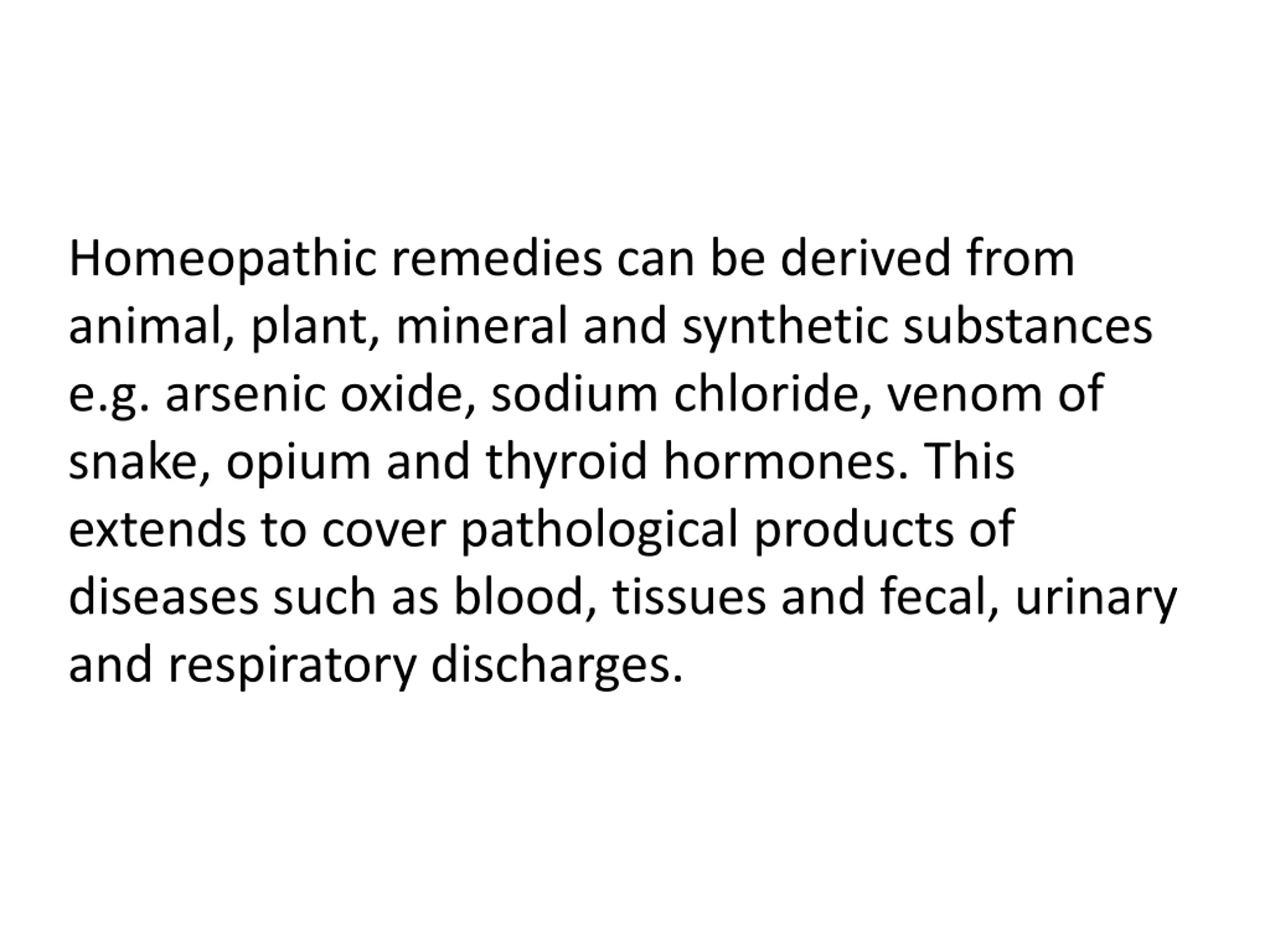 Homeopathic remedies can be derived from animal, plant, mineral and synthetic substances e.g. arsenic oxide, sodium chloride, venom of snake, opium and thyroid hormones. This extends to cover pathological products of diseases such as blood, tissues and fecal, urinary and respiratory discharges.